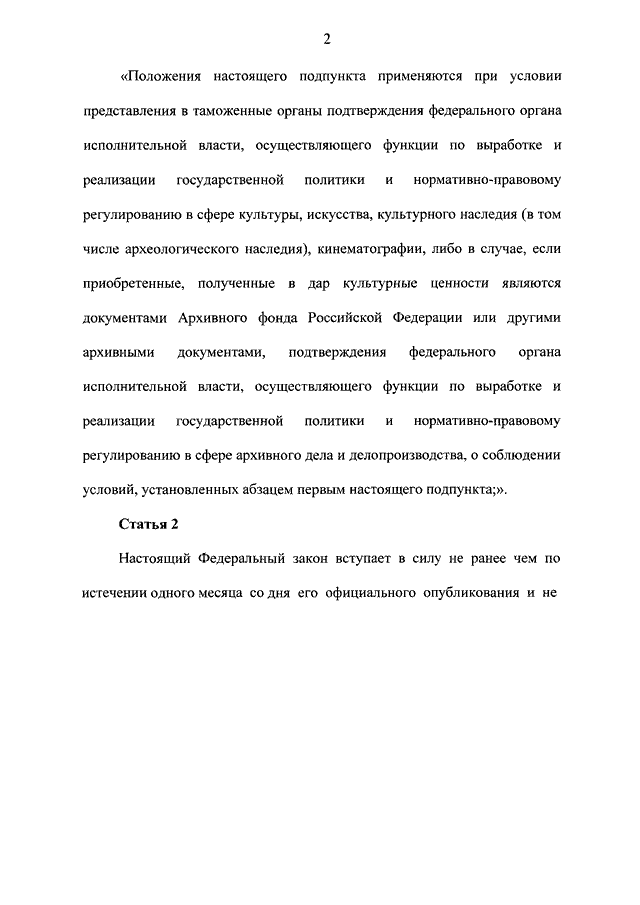 2

«Положения настоящего подпункта применяются при условии представления в таможенные органы подтверждения федерального органа исполнительной власти, осуществляющего функции по выработке и реализации государственной политики и нормативно-правовому регулированию в сфере культуры, искусства, культурного наследия (в том числе археологического наследия), кинематографии, либо в случае, если приобретенные, полученные в дар культурные ценности являются документами Архивного фонда Российской Федерации или другими архивными документами, подтверждения федерального органа исполнительной власти, осуществляющего функции по выработке и реализации государственной политики и нормативно-правовому регулированию в сфере архивного дела и делопроизводства, о соблюдении условий, установленных абзацем первым настоящего подпункта;».

Статья 2

Настоящий Федеральный закон вступает в силу не ранее чем по истечении одного месяца со дня его официального опубликования и не